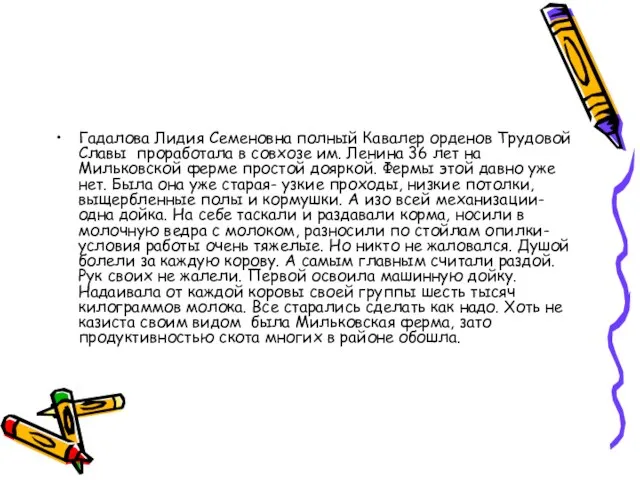 • Гадалова Лидия Семеновна полный Кавалер орденов Трудовой Славы проработала в совхозе им. Ленина 36 лет на Мильковской ферме простой дояркой. Фермы этой давно уже нет. Была она уже старая- узкие проходы, низкие потолки, выщербленные полы и кормушки. А изо всей механизации- одна дойка. На себе таскали и раздавали корма, носили в молочную ведра с молоком, разносили по стойлам опилки- условия работы очень тяжелые. Но никто не жаловался. Душой болели за каждую корову. А самым главным считали раздой. Рук своих не жалели. Первой освоила машинную дойку. Надаивала от каждой коровы своей группы шесть тысяч килограммов молока. Все старались сделать как надо. Хоть не казиста своим видом была Мильковская ферма, зато продуктивностью скота многих в районе обошла.